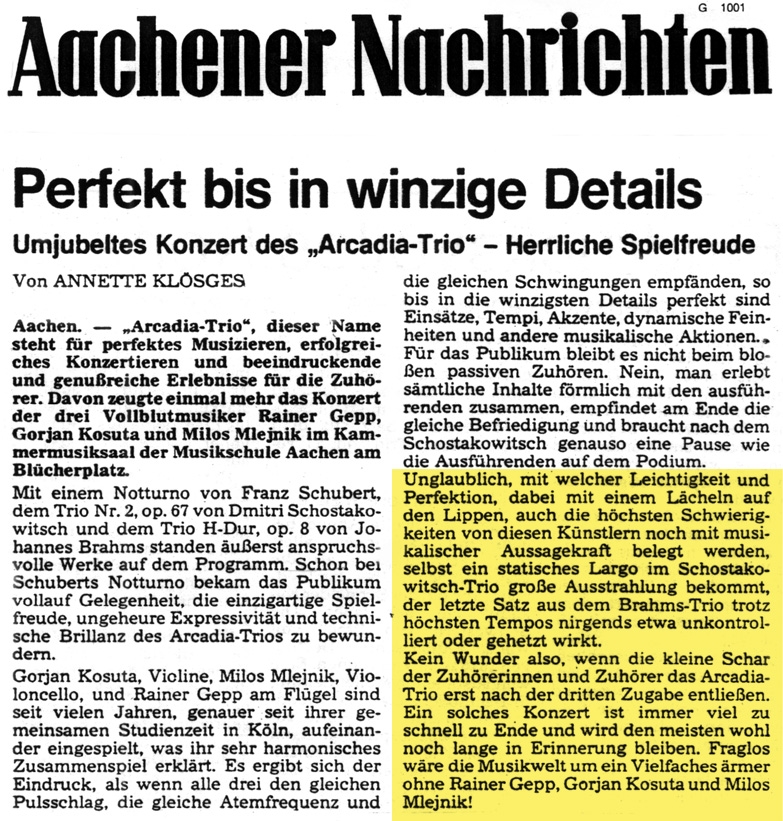 G 1001

Aachener Nachrichten

Perfekt bis in winzige Details

Umjubeltes Konzert des „Arcadia-Trio“ – Herrliche Spielfreude

Von ANNETTE KLÖSGES

Aachen. — „Arcadia-Trio“, dieser Name steht für perfektes Musizieren, erfolgreiches Konzertieren und beeindruckende und genußreiche Erlebnisse für die Zuhörer. Davon zeugte einmal mehr das Konzert der drei Vollblutmusiker Rainer Gepp, Gorjan Kosuta und Milos Mlejnik im Kammermusiksaal der Musikschule Aachen am Blücherplatz.

Mit einem Notturno von Franz Schubert, dem Trio Nr. 2, op. 67 von Dmitri Schostakowitsch und dem Trio H-Dur, op. 8 von Johannes Brahms standen äußerst anspruchsvolle Werke auf dem Programm. Schon bei Schuberts Notturno bekam das Publikum vollauf Gelegenheit, die einzigartige Spielfreude, ungeheure Expressivität und technische Brillanz des Arcadia-Trios zu bewundern.

Gorjan Kosuta, Violine, Milos Mlejnik, Violoncello, und Rainer Gepp am Flügel sind seit vielen Jahren, genauer seit ihrer gemeinsamen Studienzeit in Köln, aufeinander eingespielt, was ihr sehr harmonisches Zusammenspiel erklärt. Es ergibt sich der Eindruck, als wenn alle drei den gleichen Pulsschlag, die gleiche Atemfrequenz und die gleichen Schwingungen empfänden, so bis in die winzigsten Details perfekt sind Einsätze, Tempi, Akzente, dynamische Feinheiten und andere musikalische Aktionen.

Für das Publikum bleibt es nicht beim bloßen passiven Zuhören. Nein, man erlebt sämtliche Inhalte förmlich mit den ausführenden zusammen, empfindet am Ende die gleiche Befriedigung und braucht nach dem Schostakowitsch genauso eine Pause wie die Ausführenden auf dem Podium.

Unglaublich, mit welcher Leichtigkeit und Perfektion, dabei mit einem Lächeln auf den Lippen, auch die höchsten Schwierigkeiten von diesen Künstlern noch mit musikalischer Aussagekraft belegt werden, selbst ein statisches Largo im Schostakowitsch-Trio große Ausstrahlung bekommt, der letzte Satz aus dem Brahms-Trio trotz höchsten Tempos nirgends etwa unkontrolliert oder gehetzt wirkt.

Kein Wunder also, wenn die kleine Schar der Zuhörerinnen und Zuhörer das Arcadia-Trio erst nach der dritten Zugabe entließen. Ein solches Konzert ist immer viel zu schnell zu Ende und wird den meisten wohl noch lange in Erinnerung bleiben. Fraglos wäre die Musikwelt um ein Vielfaches ärmer ohne Rainer Gepp, Gorjan Kosuta und Milos Mlejnik!